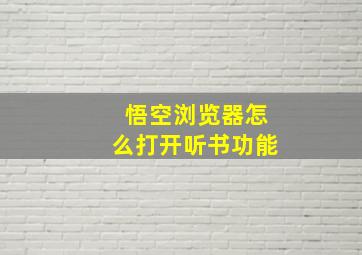 悟空浏览器怎么打开听书功能